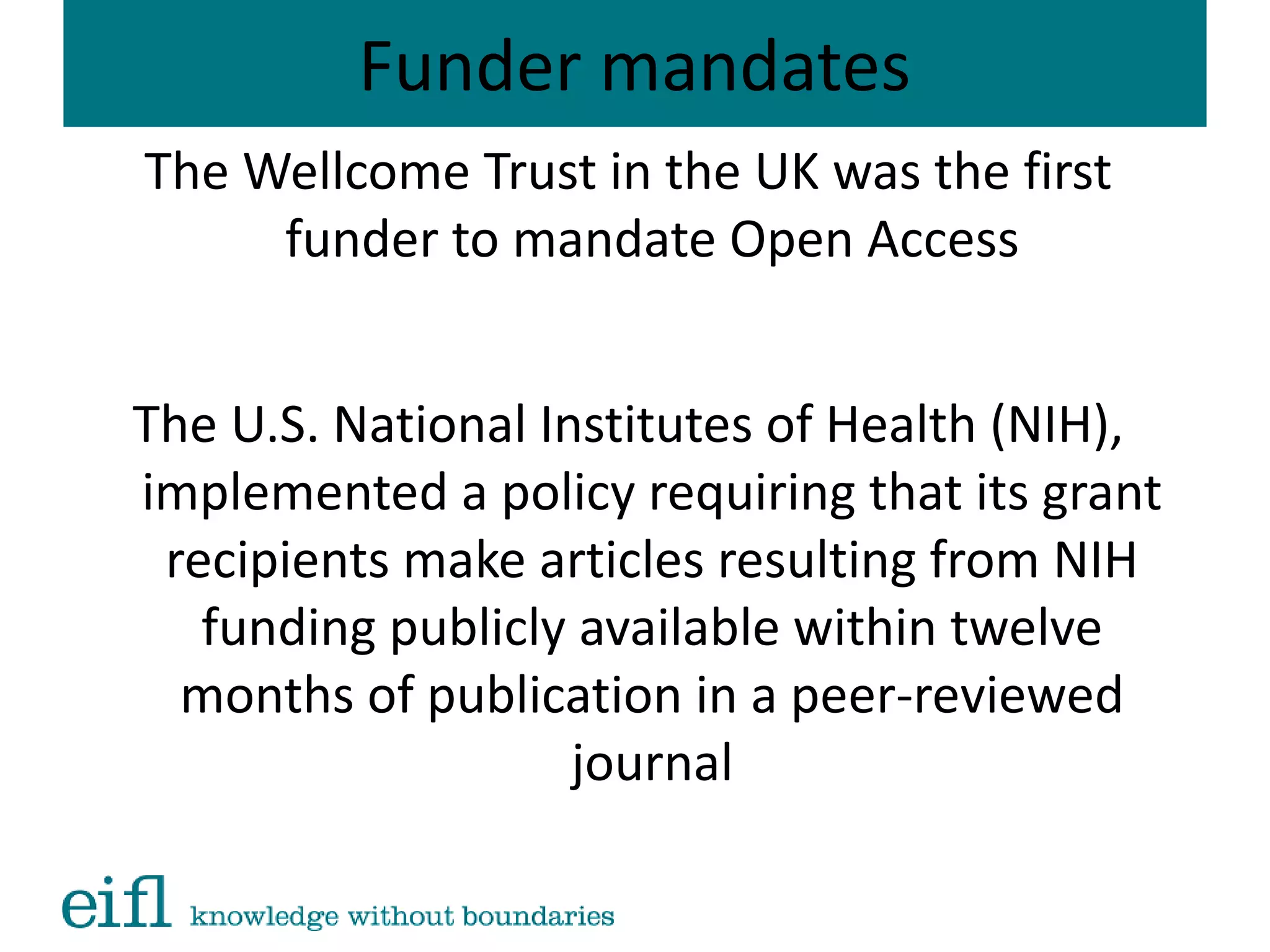 Funder mandates

The Wellcome Trust in the UK was the first funder to mandate Open Access

The U.S. National Institutes of Health (NIH), implemented a policy requiring that its grant recipients make articles resulting from NIH funding publicly available within twelve months of publication in a peer-reviewed journal

eifl knowledge without boundaries